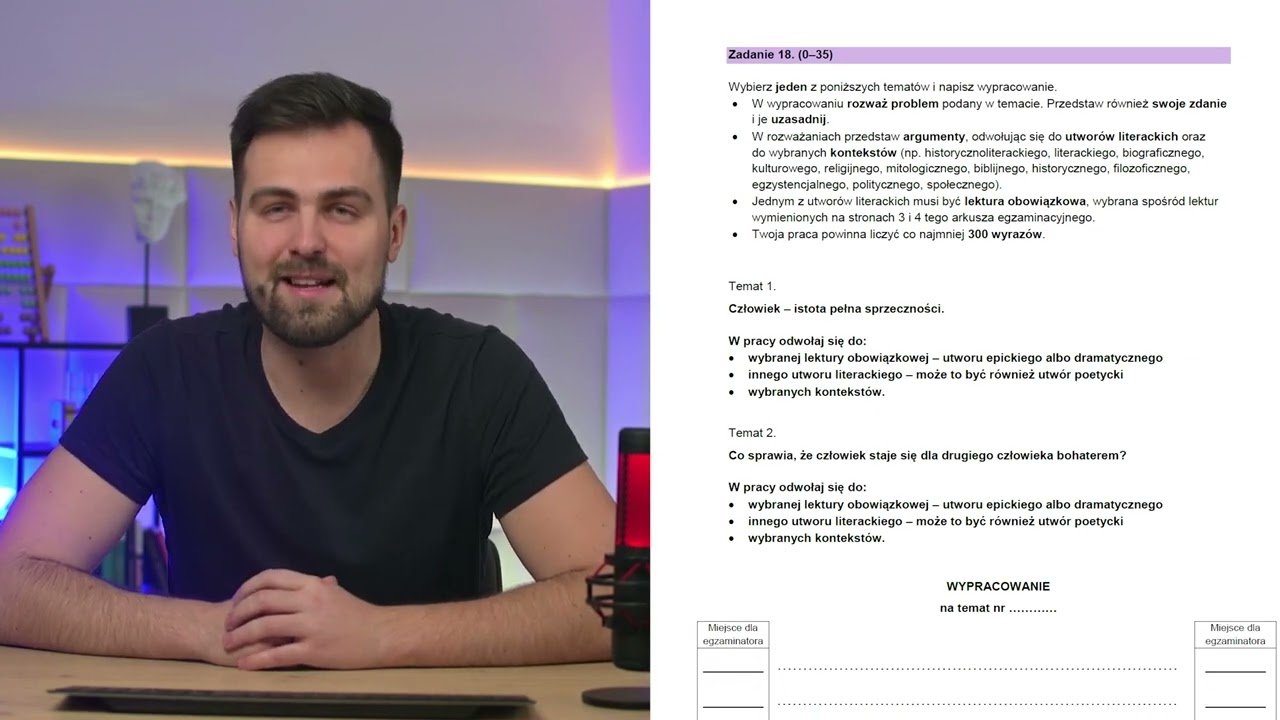 Zadanie 18. (0–35)

Wybierz jeden z poniższych tematów i napisz wypracowanie.
• W wypracowaniu rozważ problem podany w temacie. Przedstaw również swoje zdanie i je uzasadnij.
• W rozważaniach przedstaw argumenty, odwołując się do utworów literackich oraz do wybranych kontekstów (np. historycznoliterackiego, literackiego, biograficznego, kulturowego, religijnego, mitologicznego, biblijnego, historycznego, filozoficznego, egzystencjalnego, politycznego, społecznego).
• Jednym z utworów literackich musi być lektura obowiązkowa, wybrana spośród lektur wymienionych na stronach 3 i 4 tego arkusza egzaminacyjnego.
• Twoja praca powinna liczyć co najmniej 300 wyrazów.

Temat 1.

Człowiek – istota pełna sprzeczności.

W pracy odwołaj się do:
• wybranej lektury obowiązkowej – utworu epickiego albo dramatycznego
• innego utworu literackiego – może to być również utwór poetycki
• wybranych kontekstów.

Temat 2.

Co sprawia, że człowiek staje się dla drugiego człowieka bohaterem?

W pracy odwołaj się do:
• wybranej lektury obowiązkowej – utworu epickiego albo dramatycznego
• innego utworu literackiego – może to być również utwór poetycki
• wybranych kontekstów.

WYPRACOWANIE
na temat nr ............

Miejsce dla egzaminatora

Miejsce dla egzaminatora